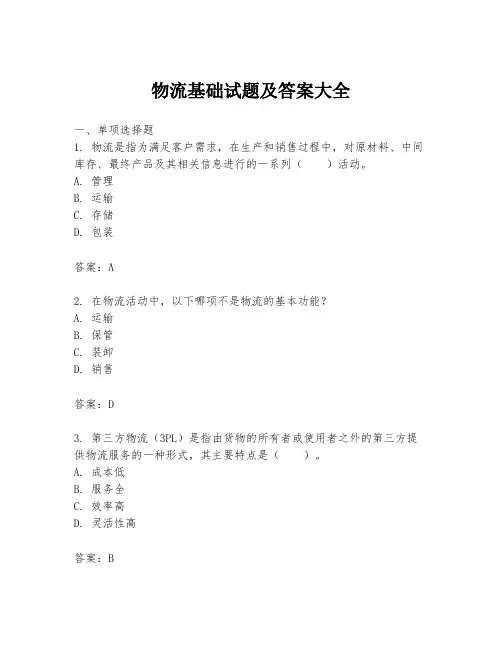 物流基础试题及答案大全

一、单项选择题
1. 物流是指为满足客户需求，在生产和销售过程中，对原材料、中间库存、最终产品及其相关信息进行的一系列（　　）活动。
A. 管理
B. 运输
C. 存储
D. 包装

答案：A

2. 在物流活动中，以下哪项不是物流的基本功能？
A. 运输
B. 保管
C. 装卸
D. 销售

答案：D

3. 第三方物流（3PL）是指由货物的所有者或使用者之外的第三方提供物流服务的一种形式，其主要特点是（　　）。
A. 成本低
B. 服务全
C. 效率高
D. 灵活性高

答案：B